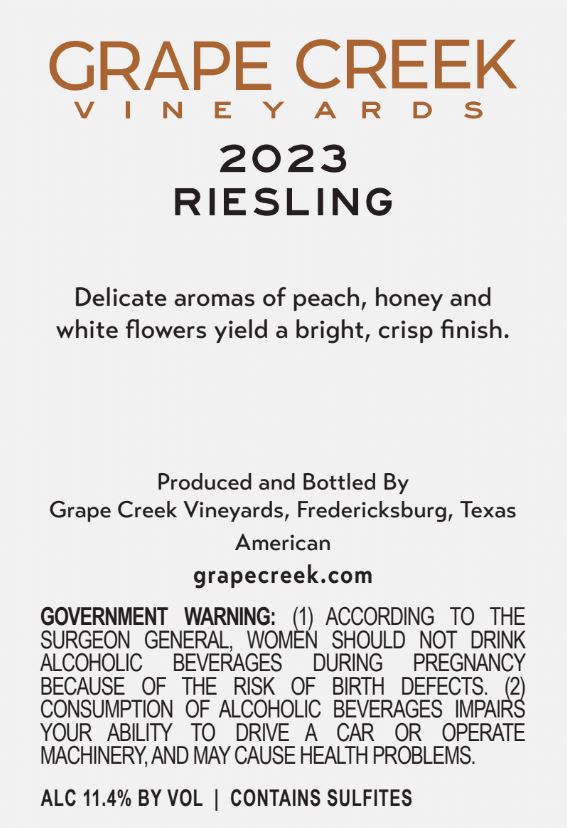 GRAPE CREEK
VINEYARDS

2023
RIESLING

Delicate aromas of peach, honey and white flowers yield a bright, crisp finish.

Produced and Bottled By
Grape Creek Vineyards, Fredericksburg, Texas
American
grapecreek.com

GOVERNMENT WARNING: (1) ACCORDING TO THE SURGEON GENERAL, WOMEN SHOULD NOT DRINK ALCOHOLIC BEVERAGES DURING PREGNANCY BECAUSE OF THE RISK OF BIRTH DEFECTS. (2) CONSUMPTION OF ALCOHOLIC BEVERAGES IMPAIRS YOUR ABILITY TO DRIVE A CAR OR OPERATE MACHINERY, AND MAY CAUSE HEALTH PROBLEMS.

ALC 11.4% BY VOL | CONTAINS SULFITES